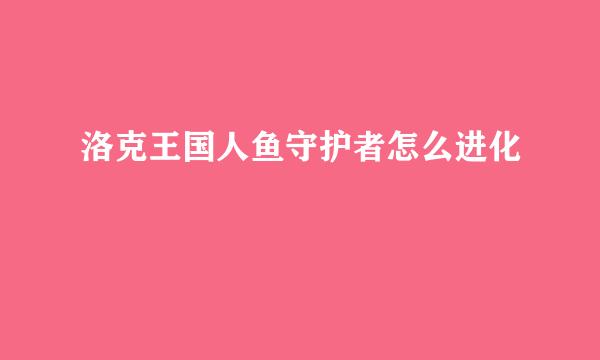 洛克王国人鱼守护者怎么进化